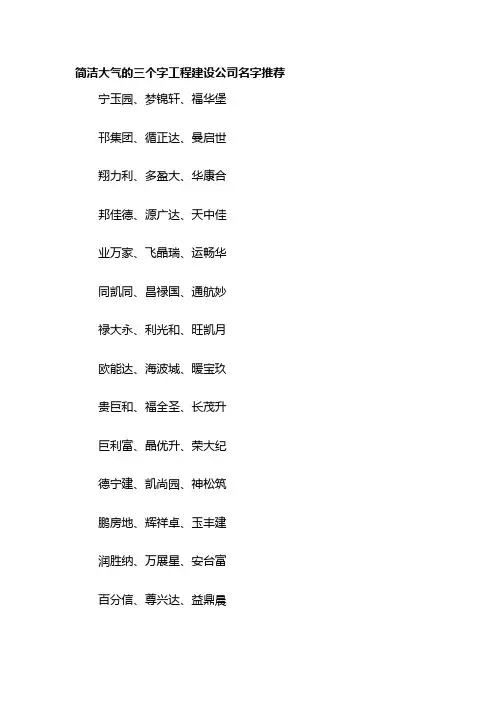 简洁大气的三个字工程建设公司名字推荐

宁玉园、梦锦轩、福华堡

邗集团、循正达、曼启世

翔力利、多盈大、华康合

邦佳德、源广达、天中佳

业万家、飞晶瑞、运畅华

同凯同、昌禄国、通航妙

禄大永、利光和、旺凯月

欧能达、海波城、暖宝玖

贵巨和、福全圣、长茂升

巨利富、晶优升、荣大纪

德宁建、凯尚园、神松筑

鹏房地、辉祥卓、玉丰建

润胜纳、万展星、安台富

百分信、尊兴达、益鼎晨